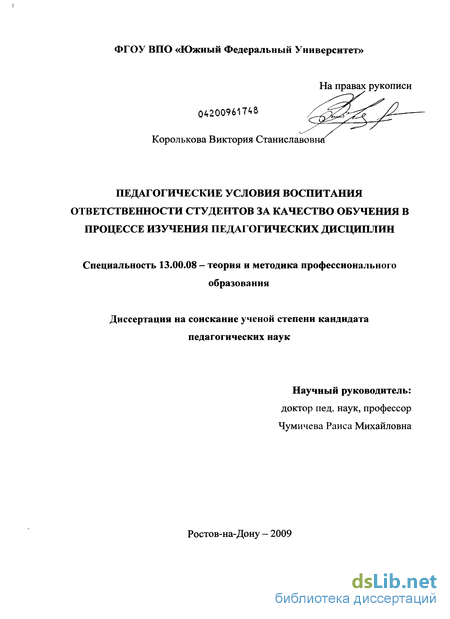 ФГОУ ВПО «Южный Федеральный Университет»

На правах рукописи

04200961748

Королькова Виктория Станиславовна

ПЕДАГОГИЧЕСКИЕ УСЛОВИЯ ВОСПИТАНИЯ ОТВЕТСТВЕННОСТИ СТУДЕНТОВ ЗА КАЧЕСТВО ОБУЧЕНИЯ В ПРОЦЕССЕ ИЗУЧЕНИЯ ПЕДАГОГИЧЕСКИХ ДИСЦИПЛИН

Специальность 13.00.08 – теория и методика профессионального образования

Диссертация на соискание ученой степени кандидата педагогических наук

Научный руководитель:
доктор пед. наук, профессор
Чумичева Раиса Михайловна

Ростов-на-Дону – 2009

dsLib.net
библиотека диссертаций